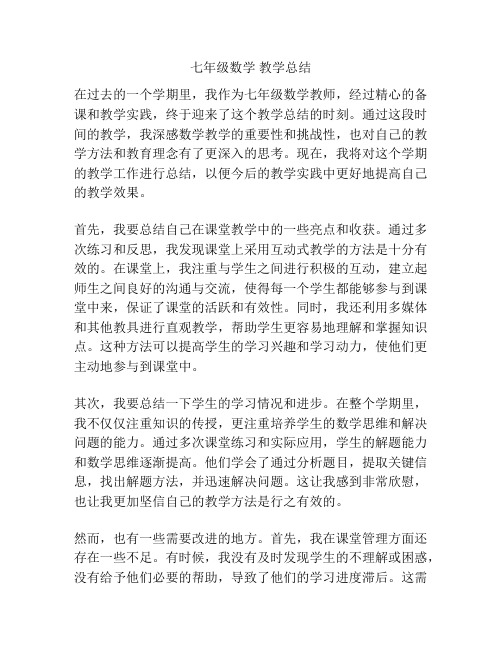 七年级数学 教学总结

在过去的一个学期里，我作为七年级数学教师，经过精心的备课和教学实践，终于迎来了这个教学总结的时刻。通过这段时间的教学，我深感数学教学的重要性和挑战性，也对自己的教学方法和教育理念有了更深入的思考。现在，我将对这个学期的教学工作进行总结，以便今后的教学实践中更好地提高自己的教学效果。

首先，我要总结自己在课堂教学中的一些亮点和收获。通过多次练习和反思，我发现课堂上采用互动式教学的方法是十分有效的。在课堂上，我注重与学生之间进行积极的互动，建立起师生之间良好的沟通与交流，使得每一个学生都能够参与到课堂中来，保证了课堂的活跃和有效性。同时，我还利用多媒体和其他教具进行直观教学，帮助学生更容易地理解和掌握知识点。这种方法可以提高学生的学习兴趣和学习动力，使他们更主动地参与到课堂中。

其次，我要总结一下学生的学习情况和进步。在整个学期里，我不仅仅注重知识的传授，更注重培养学生的数学思维和解决问题的能力。通过多次课堂练习和实际应用，学生的解题能力和数学思维逐渐提高。他们学会了通过分析题目，提取关键信息，找出解题方法，并迅速解决问题。这让我感到非常欣慰，也让我更加坚信自己的教学方法是行之有效的。

然而，也有一些需要改进的地方。首先，我在课堂管理方面还存在一些不足。有时候，我没有及时发现学生的不理解或困惑，没有给予他们必要的帮助，导致了他们的学习进度滞后。这需